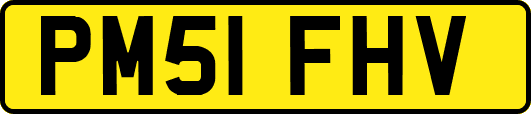 PM51 FHV